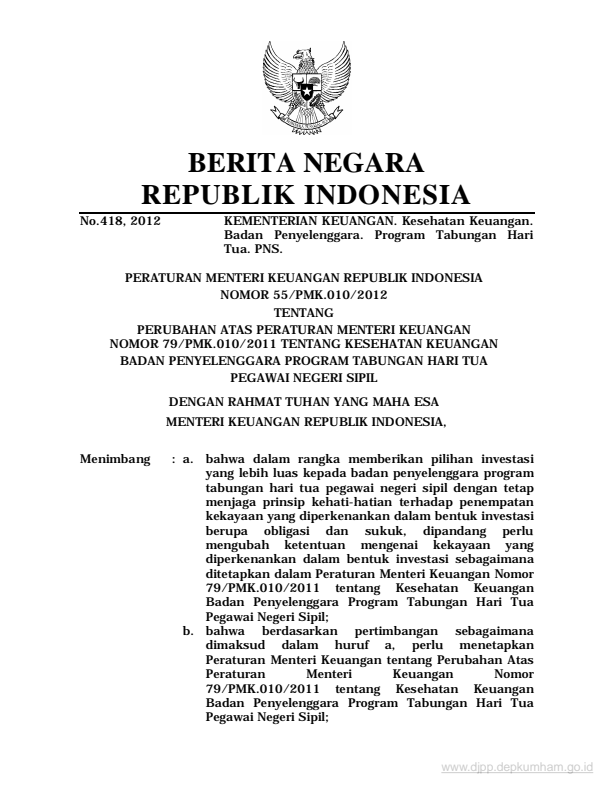 BERITA NEGARA
REPUBLIK INDONESIA

No.418, 2012 KEMENTERIAN KEUANGAN. Kesehatan Keuangan. Badan Penyelenggara. Program Tabungan Hari Tua. PNS.

PERATURAN MENTERI KEUANGAN REPUBLIK INDONESIA
NOMOR 55/PMK.010/2012
TENTANG
PERUBAHAN ATAS PERATURAN MENTERI KEUANGAN NOMOR 79/PMK.010/2011 TENTANG KESEHATAN KEUANGAN BADAN PENYELENGGARA PROGRAM TABUNGAN HARI TUA PEGAWAI NEGERI SIPIL

DENGAN RAHMAT TUHAN YANG MAHA ESA
MENTERI KEUANGAN REPUBLIK INDONESIA,

Menimbang : a. bahwa dalam rangka memberikan pilihan investasi yang lebih luas kepada badan penyelenggara program tabungan hari tua pegawai negeri sipil dengan tetap menjaga prinsip kehati-hatian terhadap penempatan kekayaan yang diperkenankan dalam bentuk investasi berupa obligasi dan sukuk, dipandang perlu mengubah ketentuan mengenai kekayaan yang diperkenankan dalam bentuk investasi sebagaimana ditetapkan dalam Peraturan Menteri Keuangan Nomor 79/PMK.010/2011 tentang Kesehatan Keuangan Badan Penyelenggara Program Tabungan Hari Tua Pegawai Negeri Sipil;

b. bahwa berdasarkan pertimbangan sebagaimana dimaksud dalam huruf a, perlu menetapkan Peraturan Menteri Keuangan tentang Perubahan Atas Peraturan Menteri Keuangan Nomor 79/PMK.010/2011 tentang Kesehatan Keuangan Badan Penyelenggara Program Tabungan Hari Tua Pegawai Negeri Sipil;

www.djpp.depkumham.go.id